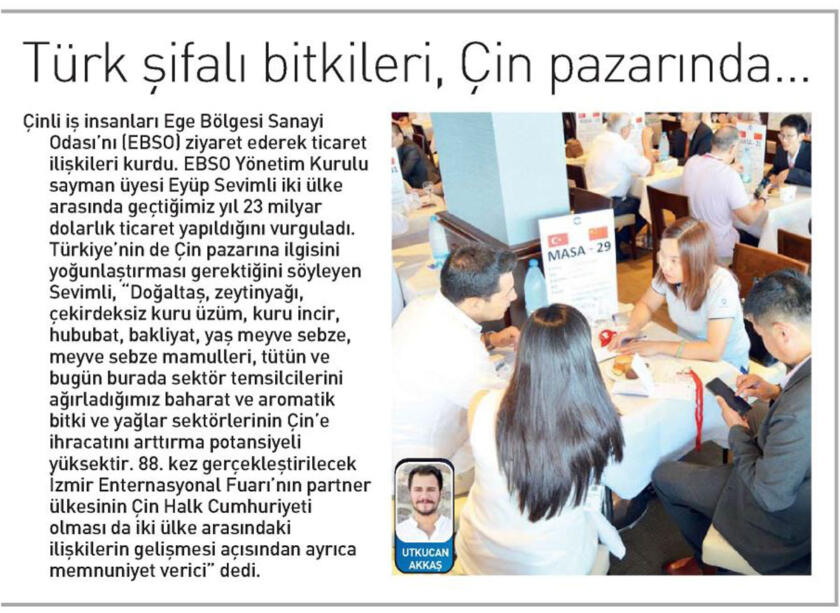 Türk şifalı bitkileri, Çin pazarında...

Çinli iş insanları Ege Bölgesi Sanayi Odası'nı (EBSO) ziyaret ederek ticaret ilişkileri kurdu. EBSO Yönetim Kurulu sayman üyesi Eyüp Sevimli iki ülke arasında geçtiğimiz yıl 23 milyar dolarlık ticaret yapıldığını vurguladı. Türkiye'nin de Çin pazarına ilgisini yoğunlaştırması gerektiğini söyleyen Sevimli, "Doğaltaş, zeytinyağı, çekirdeksiz kuru üzüm, kuru incir, hububat, bakliyat, yaş meyve sebze, meyve sebze mamulleri, tütün ve bugün burada sektör temsilcilerini ağırladığımız baharat ve aromatik bitki ve yağlar sektörlerinin Çin'e ihracatını arttırma potansiyeli yüksektir. 88. kez gerçekleştirilecek İzmir Enternasyonal Fuarı'nın partner ülkesinin Çin Halk Cumhuriyeti olması da iki ülke arasındaki ilişkilerin gelişmesi açısından ayrıca memnuniyet verici" dedi.

MASA - 29

UTKUCAN
AKKAŞ